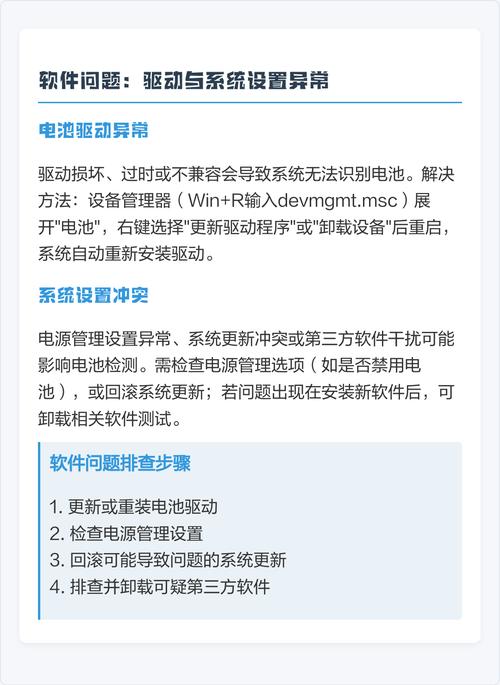 软件问题：驱动与系统设置异常

电池驱动异常

驱动损坏、过时或不兼容会导致系统无法识别电池。解决方法：设备管理器（Win+R输入devmgmt.msc）展开"电池"，右键选择"更新驱动程序"或"卸载设备"后重启，系统自动重新安装驱动。

系统设置冲突

电源管理设置异常、系统更新冲突或第三方软件干扰可能影响电池检测。需检查电源管理选项（如是否禁用电池），或回滚系统更新；若问题出现在安装新软件后，可卸载相关软件测试。

软件问题排查步骤

1. 更新或重装电池驱动
2. 检查电源管理设置
3. 回滚可能导致问题的系统更新
4. 排查并卸载可疑第三方软件